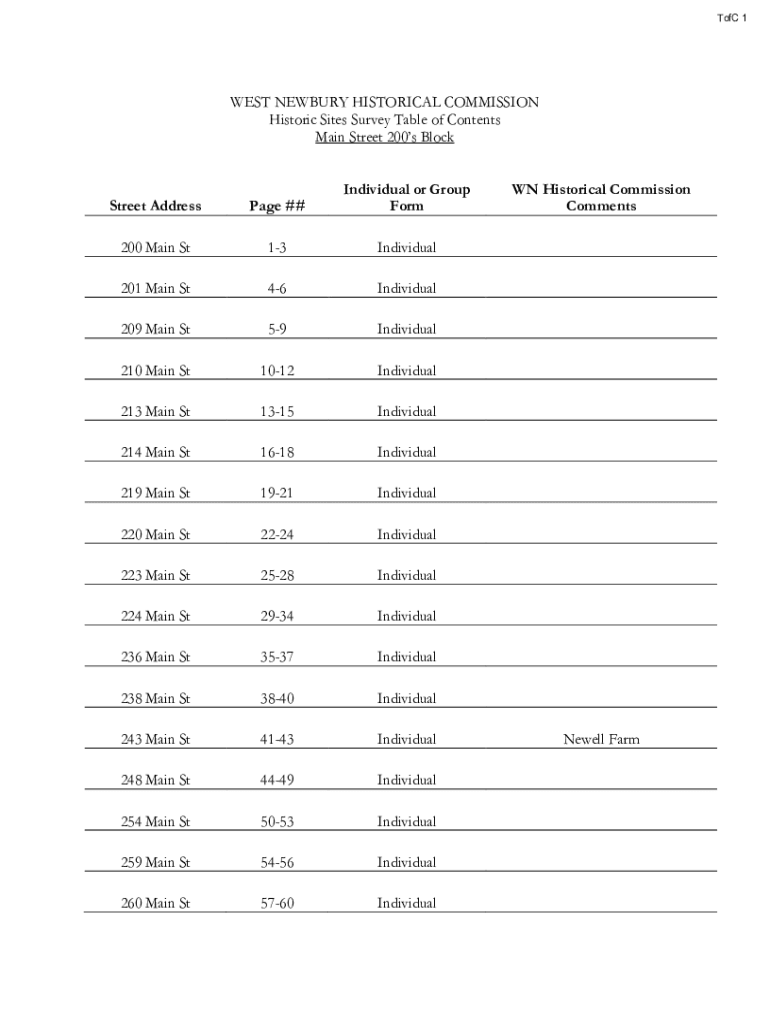 TofC 1

WEST NEWBURY HISTORICAL COMMISSION
Historic Sites Survey Table of Contents
Main Street 200's Block

| Street Address | Page ## | Individual or Group Form | WN Historical Commission Comments |
|---|---|---|---|
| 200 Main St | 1-3 | Individual | |
| 201 Main St | 4-6 | Individual | |
| 209 Main St | 5-9 | Individual | |
| 210 Main St | 10-12 | Individual | |
| 213 Main St | 13-15 | Individual | |
| 214 Main St | 16-18 | Individual | |
| 219 Main St | 19-21 | Individual | |
| 220 Main St | 22-24 | Individual | |
| 223 Main St | 25-28 | Individual | |
| 224 Main St | 29-34 | Individual | |
| 236 Main St | 35-37 | Individual | |
| 238 Main St | 38-40 | Individual | |
| 243 Main St | 41-43 | Individual | Newell Farm |
| 248 Main St | 44-49 | Individual | |
| 254 Main St | 50-53 | Individual | |
| 259 Main St | 54-56 | Individual | |
| 260 Main St | 57-60 | Individual | |